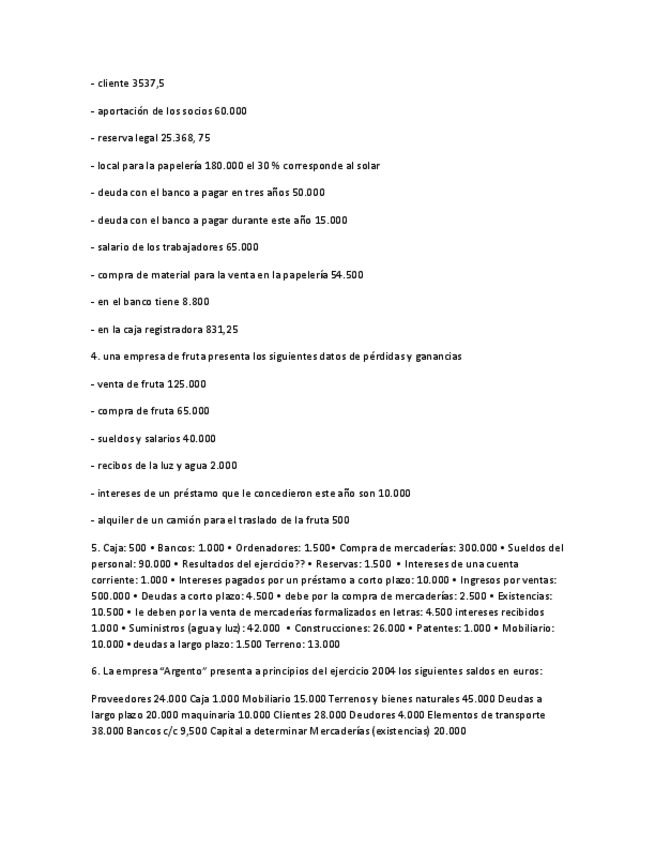 - cliente 3537,5

- aportación de los socios 60.000

- reserva legal 25.368, 75

- local para la papelería 180.000 el 30 % corresponde al solar

- deuda con el banco a pagar en tres años 50.000

- deuda con el banco a pagar durante este año 15.000

- salario de los trabajadores 65.000

- compra de material para la venta en la papelería 54.500

- en el banco tiene 8.800

- en la caja registradora 831,25

4. una empresa de fruta presenta los siguientes datos de pérdidas y ganancias

- venta de fruta 125.000

- compra de fruta 65.000

- sueldos y salarios 40.000

- recibos de la luz y agua 2.000

- intereses de un préstamo que le concedieron este año son 10.000

- alquiler de un camión para el traslado de la fruta 500

5. Caja: 500 • Bancos: 1.000 • Ordenadores: 1.500• Compra de mercaderías: 300.000 • Sueldos del personal: 90.000 • Resultados del ejercicio?? • Reservas: 1.500 • Intereses de una cuenta corriente: 1.000 • Intereses pagados por un préstamo a corto plazo: 10.000 • Ingresos por ventas: 500.000 • Deudas a corto plazo: 4.500 • debe por la compra de mercaderías: 2.500 • Existencias: 10.500 • le deben por la venta de mercaderías formalizados en letras: 4.500 intereses recibidos 1.000 • Suministros (agua y luz): 42.000 • Construcciones: 26.000 • Patentes: 1.000 • Mobiliario: 10.000 • deudas a largo plazo: 1.500 Terreno: 13.000

6. La empresa "Argento" presenta a principios del ejercicio 2004 los siguientes saldos en euros:

Proveedores 24.000 Caja 1.000 Mobiliario 15.000 Terrenos y bienes naturales 45.000 Deudas a largo plazo 20.000 maquinaria 10.000 Clientes 28.000 Deudores 4.000 Elementos de transporte 38.000 Bancos c/c 9,500 Capital a determinar Mercaderías (existencias) 20.000